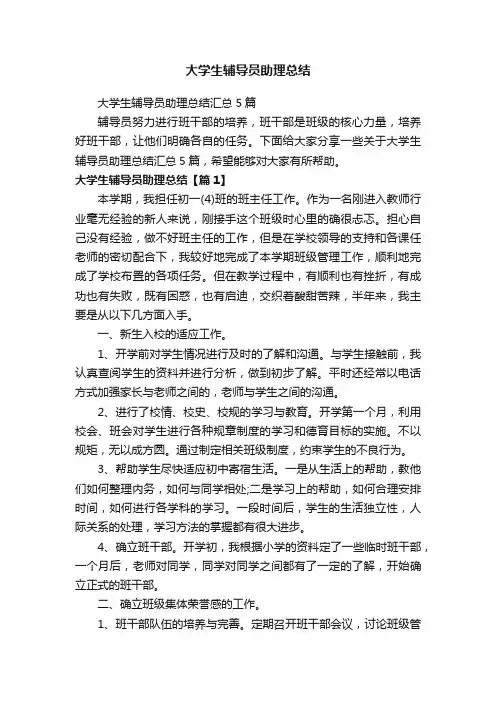 大学生辅导员助理总结

大学生辅导员助理总结汇总 5 篇

辅导员努力进行班干部的培养，班干部是班级的核心力量，培养好班干部，让他们明确各自的任务。下面给大家分享一些关于大学生辅导员助理总结汇总 5 篇，希望能够对大家有所帮助。

大学生辅导员助理总结【篇 1】

本学期，我担任初一(4)班的班主任工作。作为一名刚进入教师行业毫无经验的新人来说，刚接手这个班级时心里的确很忐忑。担心自己没有经验，做不好班主任的工作，但是在学校领导的支持和各课任老师的密切配合下，我较好地完成了本学期班级管理工作，顺利地完成了学校布置的各项任务。但在教学过程中，有顺利也有挫折，有成功也有失败，既有困惑，也有启迪，交织着酸甜苦辣，半年来，我主要是从以下几方面入手。

一、新生入校的适应工作。

1、开学前对学生情况进行及时的了解和沟通。与学生接触前，我认真查阅学生的资料并进行分析，做到初步了解。平时还经常以电话方式加强家长与老师之间的，老师与学生之间的沟通。

2、进行了校情、校史、校规的学习与教育。开学第一个月，利用校会、班会对学生进行各种规章制度的学习和德育目标的实施。不以规矩，无以成方圆。通过制定相关班级制度，约束学生的不良行为。

3、帮助学生尽快适应初中寄宿生活。一是从生活上的帮助，教他们如何整理内务，如何与同学相处;二是学习上的帮助，如何合理安排时间，如何进行各学科的学习。一段时间后，学生的生活独立性，人际关系的处理，学习方法的掌握都有很大进步。

4、确立班干部。开学初，我根据小学的资料定了一些临时班干部，一个月后，老师对同学，同学对同学之间都有了一定的了解，开始确立正式的班干部。

二、确立班级集体荣誉感的工作。

1、班干部队伍的培养与完善。定期召开班干部会议，讨论班级管